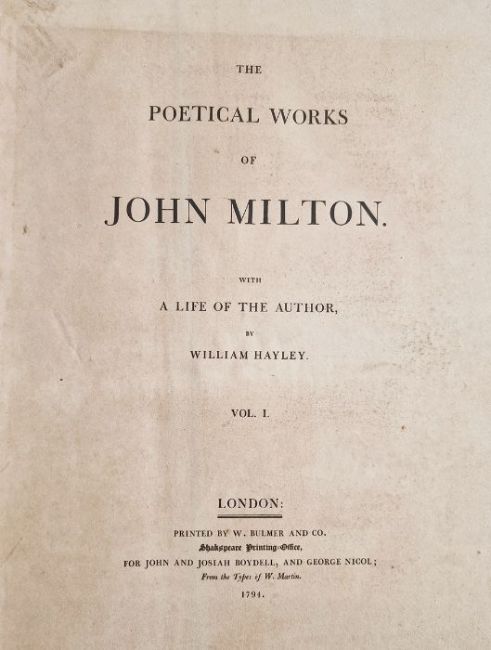 THE

POETICAL WORKS

OF

JOHN MILTON.

WITH

A LIFE OF THE AUTHOR,

BY

WILLIAM HAYLEY.

VOL. I.

LONDON:

PRINTED BY W. BULMER AND CO.

Shakspeare Printing-Office,

FOR JOHN AND JOSIAH BOYDELL, AND GEORGE NICOL;

From the Types of W. Martin.

1794.